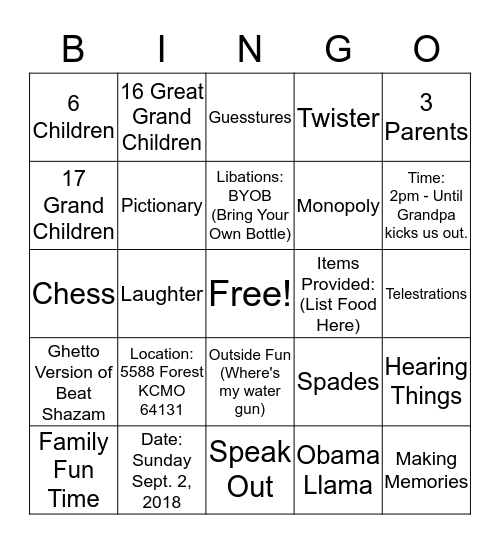 | B | I | N | G | O |
|---|---|---|---|---|
| 6 Children | 16 Great Grand Children | Guesstures | Twister | 3 Parents |
| 17 Grand Children | Pictionary | Libations: BYOB (Bring Your Own Bottle) | Monopoly | Time: 2pm - Until Grandpa kicks us out. |
| Chess | Laughter | Free! | Items Provided: (List Food Here) | Telestrations |
| Ghetto Version of Beat Shazam | Location: 5588 Forest KCMO 64131 | Outside Fun (Where's my water gun) | Spades | Hearing Things |
| Family Fun Time | Date: Sunday Sept. 2, 2018 | Speak Out | Obama Llama | Making Memories |